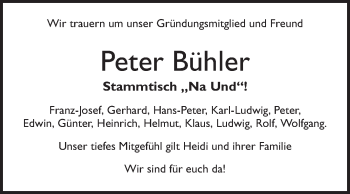 Wir trauern um unser Gründungsmitglied und Freund

Peter Bühler

Stammtisch „Na Und“!

Franz-Josef, Gerhard, Hans-Peter, Karl-Ludwig, Peter, Edwin, Günter, Heinrich, Helmut, Klaus, Ludwig, Rolf, Wolfgang.

Unser tiefes Mitgefühl gilt Heidi und ihrer Familie

Wir sind für euch da!